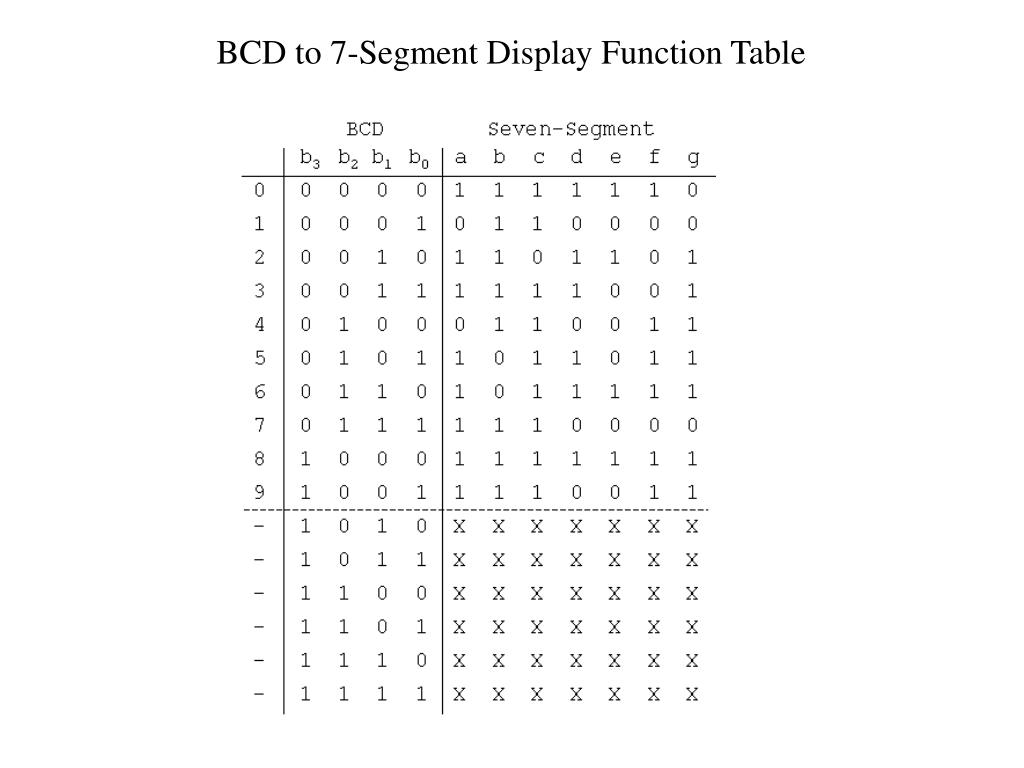 BCD to 7-Segment Display Function Table

| | BCD | | | | Seven-Segment | | | | | | |
|---|---|---|---|---|---|---|---|---|---|---|---|
| | $b_3$ | $b_2$ | $b_1$ | $b_0$ | a | b | c | d | e | f | g |
| 0 | 0 | 0 | 0 | 0 | 1 | 1 | 1 | 1 | 1 | 1 | 0 |
| 1 | 0 | 0 | 0 | 1 | 0 | 1 | 1 | 0 | 0 | 0 | 0 |
| 2 | 0 | 0 | 1 | 0 | 1 | 1 | 0 | 1 | 1 | 0 | 1 |
| 3 | 0 | 0 | 1 | 1 | 1 | 1 | 1 | 1 | 0 | 0 | 1 |
| 4 | 0 | 1 | 0 | 0 | 0 | 1 | 1 | 0 | 0 | 1 | 1 |
| 5 | 0 | 1 | 0 | 1 | 1 | 0 | 1 | 1 | 0 | 1 | 1 |
| 6 | 0 | 1 | 1 | 0 | 1 | 0 | 1 | 1 | 1 | 1 | 1 |
| 7 | 0 | 1 | 1 | 1 | 1 | 1 | 1 | 0 | 0 | 0 | 0 |
| 8 | 1 | 0 | 0 | 0 | 1 | 1 | 1 | 1 | 1 | 1 | 1 |
| 9 | 1 | 0 | 0 | 1 | 1 | 1 | 1 | 0 | 0 | 1 | 1 |
| - | 1 | 0 | 1 | 0 | X | X | X | X | X | X | X |
| - | 1 | 0 | 1 | 1 | X | X | X | X | X | X | X |
| - | 1 | 1 | 0 | 0 | X | X | X | X | X | X | X |
| - | 1 | 1 | 0 | 1 | X | X | X | X | X | X | X |
| - | 1 | 1 | 1 | 0 | X | X | X | X | X | X | X |
| - | 1 | 1 | 1 | 1 | X | X | X | X | X | X | X |